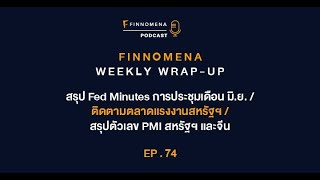 FINNOMENA
PODCAST

FINNOMENA
WEEKLY WRAP-UP

สรุป Fed Minutes การประชุมเดือน มิ.ย. /
ติดตามตลาดแรงงานสหรัฐฯ /
สรุปตัวเลข PMI สหรัฐฯ และจีน

EP . 74